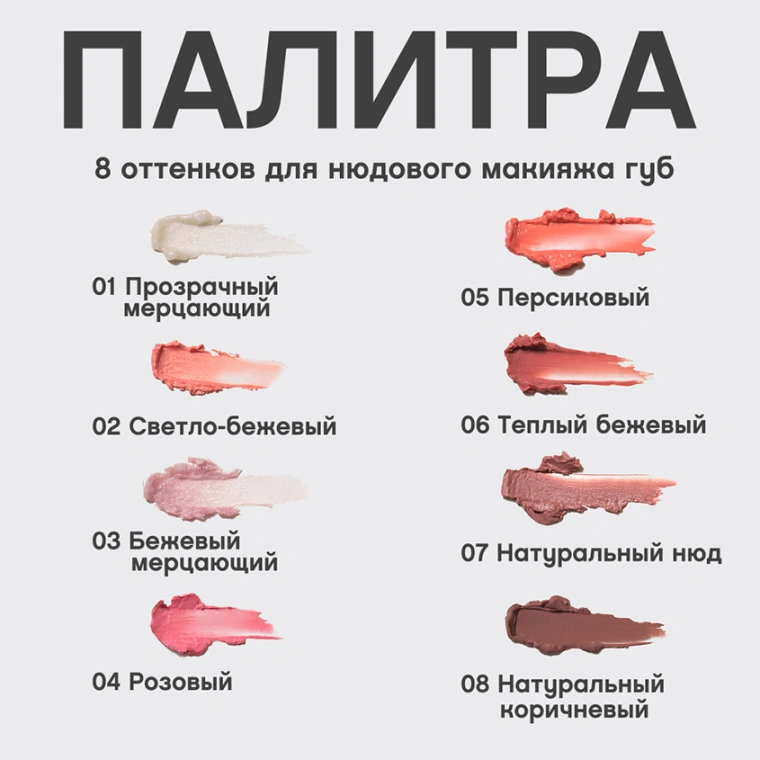 ПАЛИТРА

8 оттенков для нюдового макияжа губ

01 Прозрачный
мерцающий

02 Светло-бежевый

03 Бежевый
мерцающий

04 Розовый

05 Персиковый

06 Теплый бежевый

07 Натуральный нюд

08 Натуральный
коричневый